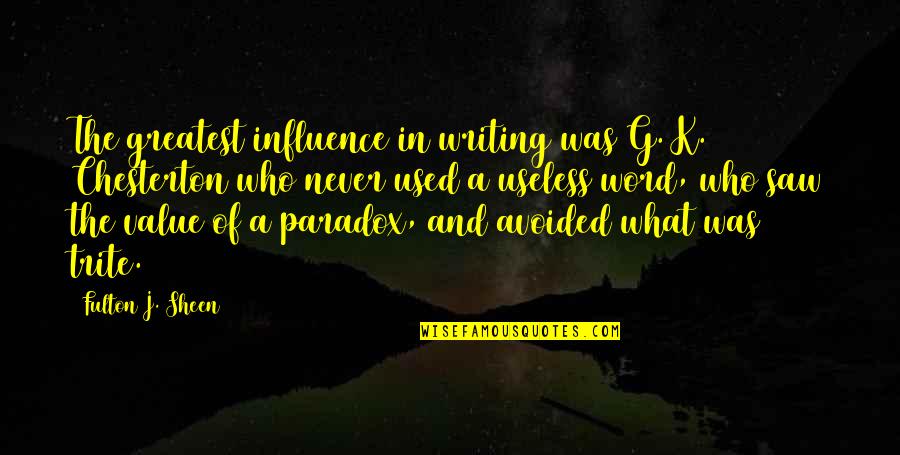 The greatest influence in writing was G.K. Chesterton who never used a useless word, who saw the value of a paradox, and avoided what was trite.

Fulton J. Sheen

WISEFAMOUSQUOTES.COM